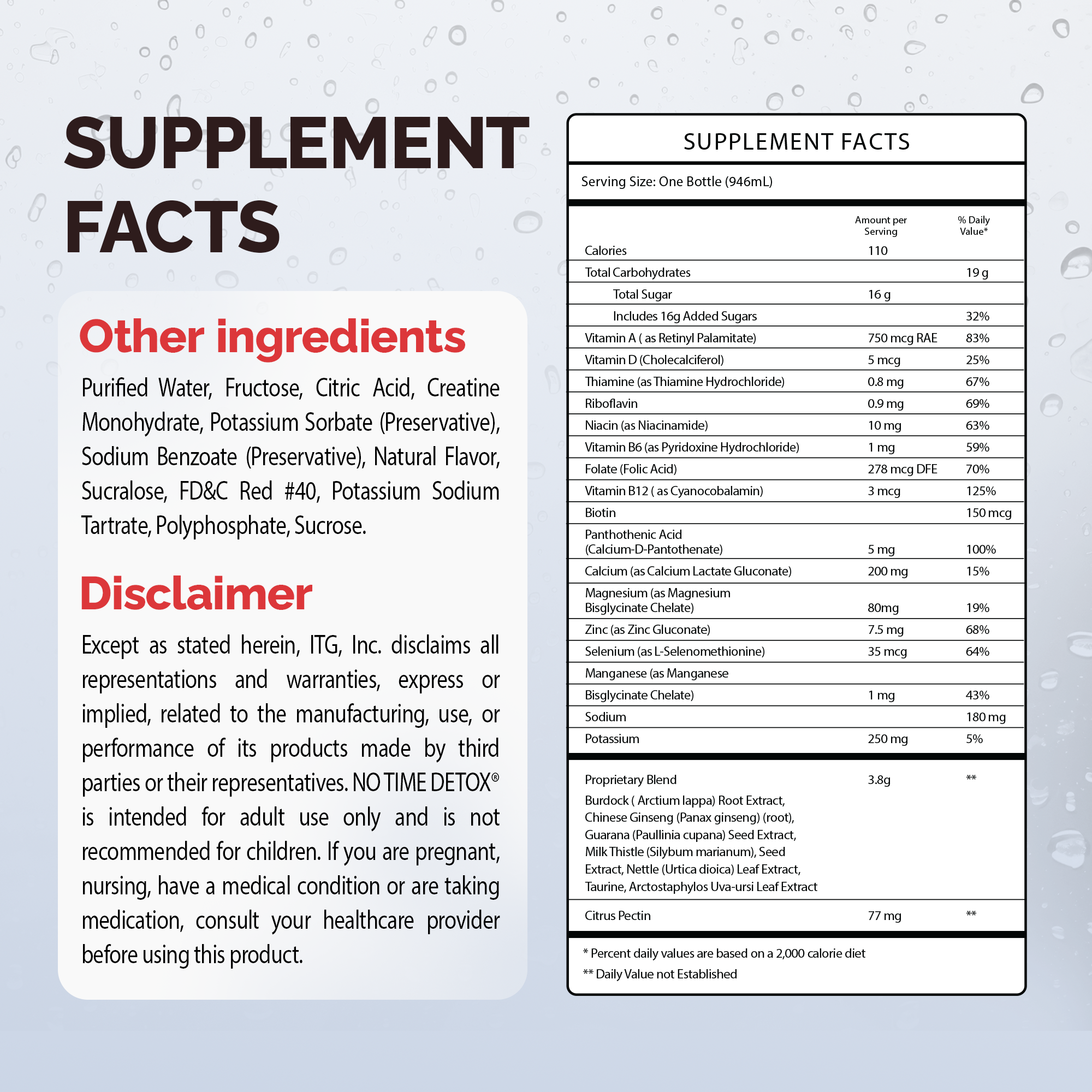 SUPPLEMENT FACTS

Other ingredients

Purified Water, Fructose, Citric Acid, Creatine Monohydrate, Potassium Sorbate (Preservative), Sodium Benzoate (Preservative), Natural Flavor, Sucralose, FD&C Red #40, Potassium Sodium Tartrate, Polyphosphate, Sucrose.

Disclaimer

Except as stated herein, ITG, Inc. disclaims all representations and warranties, express or implied, related to the manufacturing, use, or performance of its products made by third parties or their representatives. NO TIME DETOX® is intended for adult use only and is not recommended for children. If you are pregnant, nursing, have a medical condition or are taking medication, consult your healthcare provider before using this product.

SUPPLEMENT FACTS

Serving Size: One Bottle (946mL)

| | Amount per Serving | % Daily Value* |
|---|---|---|
| Calories | 110 | |
| Total Carbohydrates | | 19 g |
| Total Sugar | 16 g | |
| Includes 16g Added Sugars | | 32% |
| Vitamin A ( as Retinyl Palamitate) | 750 mcg RAE | 83% |
| Vitamin D (Cholecalciferol) | 5 mcg | 25% |
| Thiamine (as Thiamine Hydrochloride) | 0.8 mg | 67% |
| Riboflavin | 0.9 mg | 69% |
| Niacin (as Niacinamide) | 10 mg | 63% |
| Vitamin B6 (as Pyridoxine Hydrochloride) | 1 mg | 59% |
| Folate (Folic Acid) | 278 mcg DFE | 70% |
| Vitamin B12 ( as Cyanocobalamin) | 3 mcg | 125% |
| Biotin | | 150 mcg |
| Panthothenic Acid (Calcium-D-Pantothenate) | 5 mg | 100% |
| Calcium (as Calcium Lactate Gluconate) | 200 mg | 15% |
| Magnesium (as Magnesium Bisglycinate Chelate) | 80mg | 19% |
| Zinc (as Zinc Gluconate) | 7.5 mg | 68% |
| Selenium (as L-Selenomethionine) | 35 mcg | 64% |
| Manganese (as Manganese | | |
| Bisglycinate Chelate) | 1 mg | 43% |
| Sodium | | 180 mg |
| Potassium | 250 mg | 5% |
| Proprietary Blend Burdock ( Arctium lappa) Root Extract, Chinese Ginseng (Panax ginseng) (root), Guarana (Paullinia cupana) Seed Extract, Milk Thistle (Silybum marianum), Seed Extract, Nettle (Urtica dioica) Leaf Extract, Taurine, Arctostaphylos Uva-ursi Leaf Extract | 3.8g | ** |
| Citrus Pectin | 77 mg | ** |

* Percent daily values are based on a 2,000 calorie diet
** Daily Value not Established